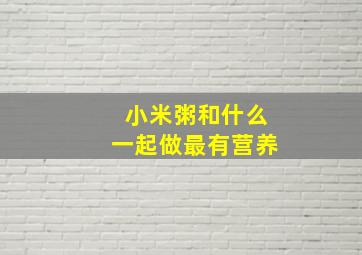 小米粥和什么
一起做最有营养